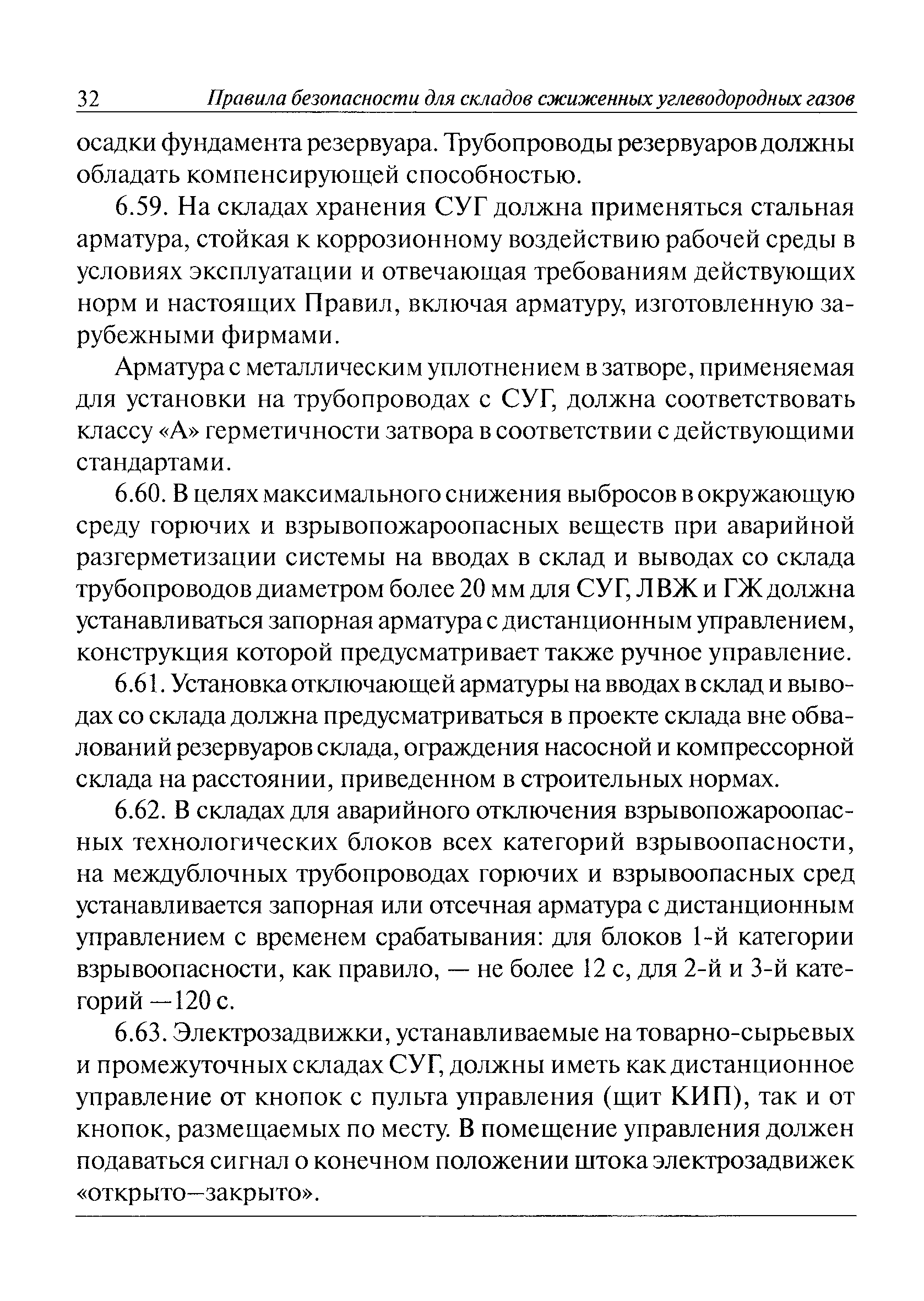 32 Правила безопасности для складов сжиженных углеводородных газов

осадки фундамента резервуара. Трубопроводы резервуаров должны обладать компенсирующей способностью.

6.59. На складах хранения СУГ должна применяться стальная арматура, стойкая к коррозионному воздействию рабочей среды в условиях эксплуатации и отвечающая требованиям действующих норм и настоящих Правил, включая арматуру, изготовленную зарубежными фирмами.

Арматура с металлическим уплотнением в затворе, применяемая для установки на трубопроводах с СУГ, должна соответствовать классу «А» герметичности затвора в соответствии с действующими стандартами.

6.60. В целях максимального снижения выбросов в окружающую среду горючих и взрывопожароопасных веществ при аварийной разгерметизации системы на вводах в склад и выводах со склада трубопроводов диаметром более 20 мм для СУГ, ЛВЖ и ГЖ должна устанавливаться запорная арматура с дистанционным управлением, конструкция которой предусматривает также ручное управление.

6.61. Установка отключающей арматуры на вводах в склад и выводах со склада должна предусматриваться в проекте склада вне обвалований резервуаров склада, ограждения насосной и компрессорной склада на расстоянии, приведенном в строительных нормах.

6.62. В складах для аварийного отключения взрывопожароопасных технологических блоков всех категорий взрывоопасности, на междублочных трубопроводах горючих и взрывоопасных сред устанавливается запорная или отсечная арматура с дистанционным управлением с временем срабатывания: для блоков 1-й категории взрывоопасности, как правило, — не более 12 с, для 2-й и 3-й категорий —120 с.

6.63. Электрозадвижки, устанавливаемые на товарно-сырьевых и промежуточных складах СУГ, должны иметь как дистанционное управление от кнопок с пульта управления (щит КИП), так и от кнопок, размещаемых по месту. В помещение управления должен подаваться сигнал о конечном положении штока электрозадвижек «открыто—закрыто».